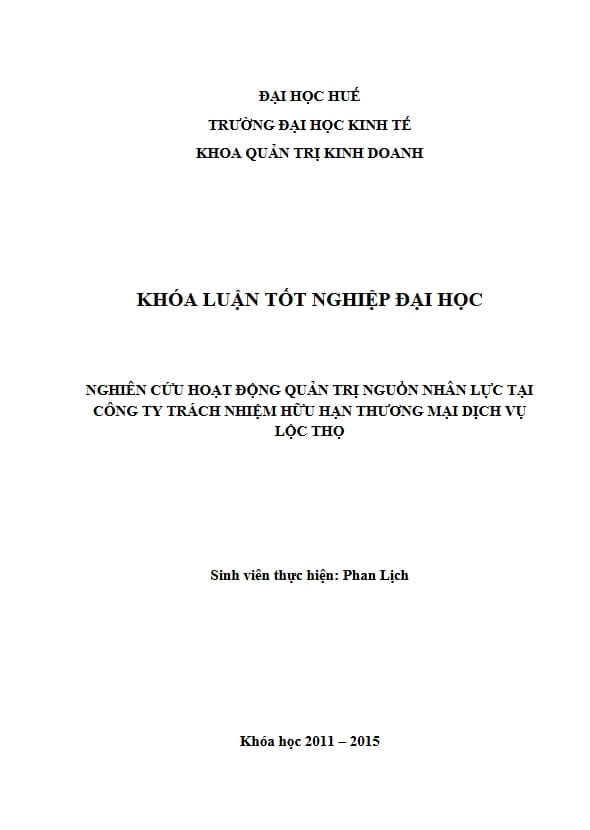 ĐẠI HỌC HUẾ
TRƯỜNG ĐẠI HỌC KINH TẾ
KHOA QUẢN TRỊ KINH DOANH

KHÓA LUẬN TỐT NGHIỆP ĐẠI HỌC

NGHIÊN CỨU HOẠT ĐỘNG QUẢN TRỊ NGUỒN NHÂN LỰC TẠI CÔNG TY TRÁCH NHIỆM HỮU HẠN THƯƠNG MẠI DỊCH VỤ LỘC THỌ

Sinh viên thực hiện: Phan Lịch

Khóa học 2011 – 2015